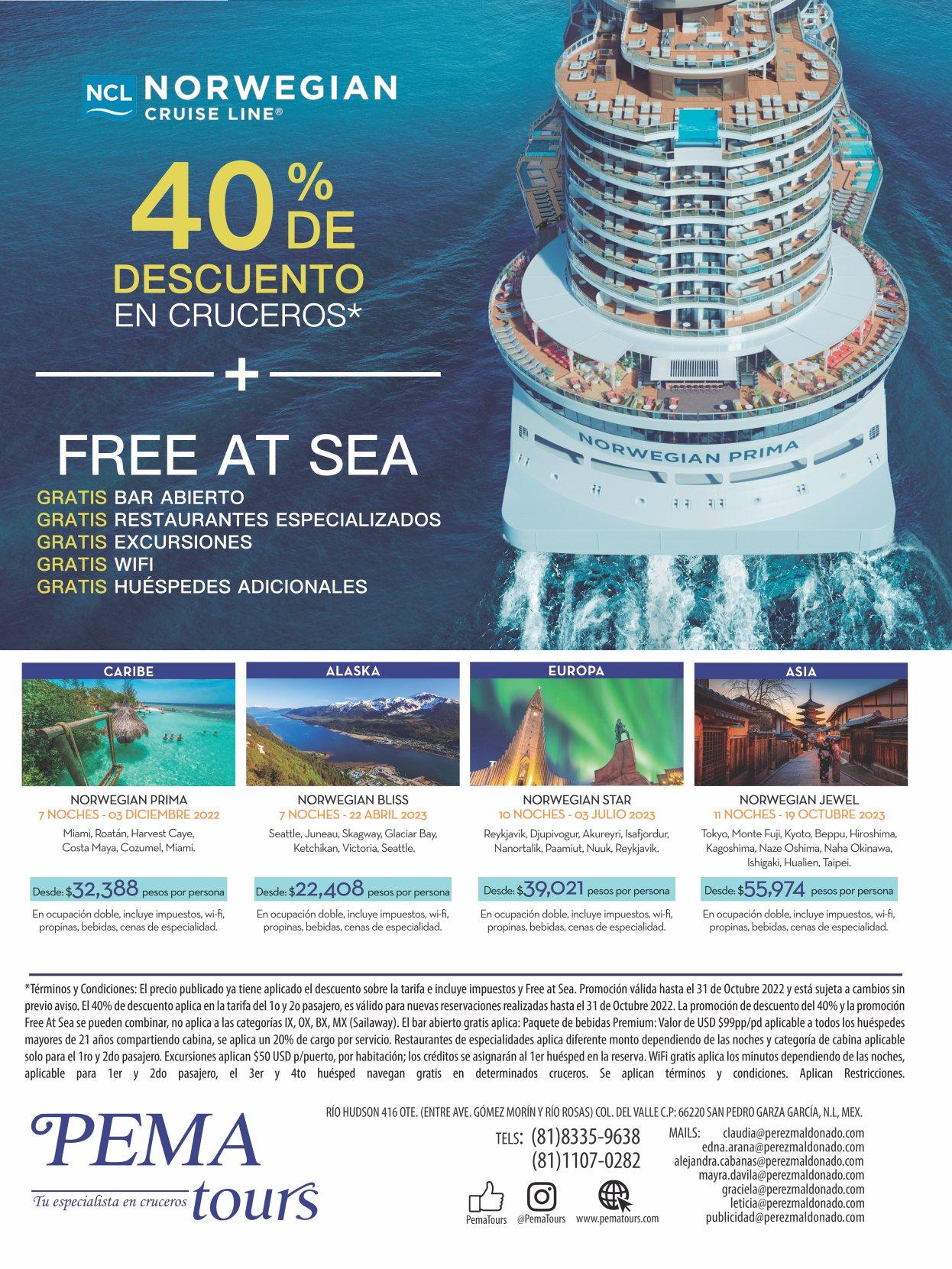 NCL NORWEGIAN CRUISE LINE®

40% DE DESCUENTO EN CRUCEROS*

+

FREE AT SEA

GRATIS BAR ABIERTO
GRATIS RESTAURANTES ESPECIALIZADOS
GRATIS EXCURSIONES
GRATIS WIFI
GRATIS HUÉSPEDES ADICIONALES

NORWEGIAN PRIMA

CARIBE

NORWEGIAN PRIMA
7 NOCHES - 03 DICIEMBRE 2022
Miami, Roatán, Harvest Caye, Costa Maya, Cozumel, Miami.

Desde: $32,388 pesos por persona

En ocupación doble, incluye impuestos, wi-fi, propinas, bebidas, cenas de especialidad.

ALASKA

NORWEGIAN BLISS
7 NOCHES - 22 ABRIL 2023
Seattle, Juneau, Skagway, Glaciar Bay, Ketchikan, Victoria, Seattle.

Desde: $22,408 pesos por persona

En ocupación doble, incluye impuestos, wi-fi, propinas, bebidas, cenas de especialidad.

EUROPA

NORWEGIAN STAR
10 NOCHES - 03 JULIO 2023
Reykjavik, Djupivogur, Akureyri, Isafjordur, Nanortalik, Paamiut, Nuuk, Reykjavik.

Desde: $39,021 pesos por persona

En ocupación doble, incluye impuestos, wi-fi, propinas, bebidas, cenas de especialidad.

ASIA

NORWEGIAN JEWEL
11 NOCHES - 19 OCTUBRE 2023
Tokyo, Monte Fuji, Kyoto, Beppu, Hiroshima, Kagoshima, Naze Oshima, Naha Okinawa, Ishigaki, Hualien, Taipei.

Desde: $55,974 pesos por persona

En ocupación doble, incluye impuestos, wi-fi, propinas, bebidas, cenas de especialidad.

*Términos y Condiciones: El precio publicado ya tiene aplicado el descuento sobre la tarifa e incluye impuestos y Free at Sea. Promoción válida hasta el 31 de Octubre 2022 y está sujeta a cambios sin previo aviso. El 40% de descuento aplica en la tarifa del 1o y 2o pasajero, es válido para nuevas reservaciones realizadas hasta el 31 de Octubre 2022. La promoción de descuento del 40% y la promoción Free At Sea se pueden combinar, no aplica a las categorías IX, OX, BX, MX (Sailaway). El bar abierto gratis aplica: Paquete de bebidas Premium: Valor de USD $99pp/pd aplicable a todos los huéspedes mayores de 21 años compartiendo cabina, se aplica un 20% de cargo por servicio. Restaurantes de especialidades aplica diferente monto dependiendo de las noches y categoría de cabina aplicable solo para el 1ro y 2do pasajero. Excursiones aplican $50 USD p/puerto, por habitación; los créditos se asignarán al 1er huésped en la reserva. WiFi gratis aplica los minutos dependiendo de las noches, aplicable para 1er y 2do pasajero, el 3er y 4to huésped navegan gratis en determinados cruceros. Se aplican términos y condiciones. Aplican Restricciones.

PEMA tours
Tu especialista en cruceros

RÍO HUDSON 416 OTE. (ENTRE AVE. GÓMEZ MORÍN Y RÍO ROSAS) COL. DEL VALLE C.P: 66220 SAN PEDRO GARZA GARCÍA, N.L, MEX.

TELS: (81)8335-9638
(81)1107-0282

PemaTours @PemaTours www.pematours.com

MAILS: claudia@perezmaldonado.com
edna.arana@perezmaldonado.com
alejandra.cabanas@perezmaldonado.com
mayra.davila@perezmaldonado.com
graciela@perezmaldonado.com
leticia@perezmaldonado.com
publicidad@perezmaldonado.com